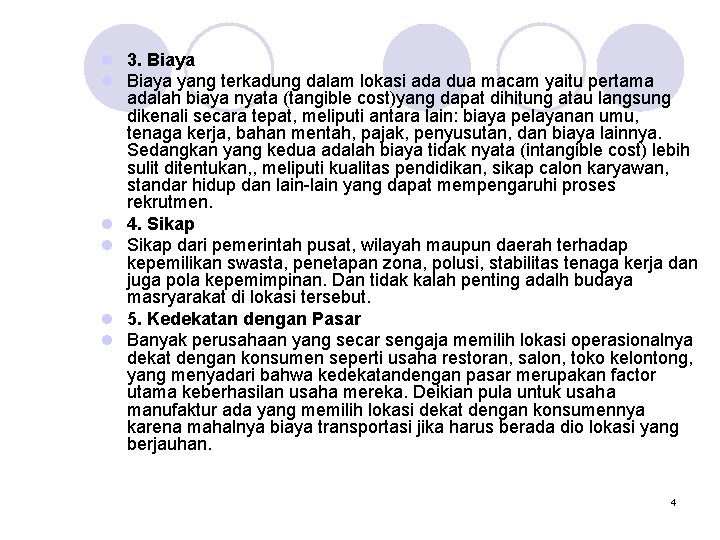 3. Biaya

Biaya yang terkadung dalam lokasi ada dua macam yaitu pertama adalah biaya nyata (tangible cost)yang dapat dihitung atau langsung dikenali secara tepat, meliputi antara lain: biaya pelayanan umu, tenaga kerja, bahan mentah, pajak, penyusutan, dan biaya lainnya. Sedangkan yang kedua adalah biaya tidak nyata (intangible cost) lebih sulit ditentukan,, meliputi kualitas pendidikan, sikap calon karyawan, standar hidup dan lain-lain yang dapat mempengaruhi proses rekrutmen.

4. Sikap

Sikap dari pemerintah pusat, wilayah maupun daerah terhadap kepemilikan swasta, penetapan zona, polusi, stabilitas tenaga kerja dan juga pola kepemimpinan. Dan tidak kalah penting adalh budaya masryarakat di lokasi tersebut.

5. Kedekatan dengan Pasar

Banyak perusahaan yang secar sengaja memilih lokasi operasionalnya dekat dengan konsumen seperti usaha restoran, salon, toko kelontong, yang menyadari bahwa kedekatandengan pasar merupakan factor utama keberhasilan usaha mereka. Deikian pula untuk usaha manufaktur ada yang memilih lokasi dekat dengan konsumennya karena mahalnya biaya transportasi jika harus berada dio lokasi yang berjauhan.

4